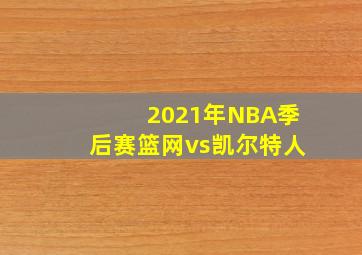 2021年NBA季后赛篮网vs凯尔特人